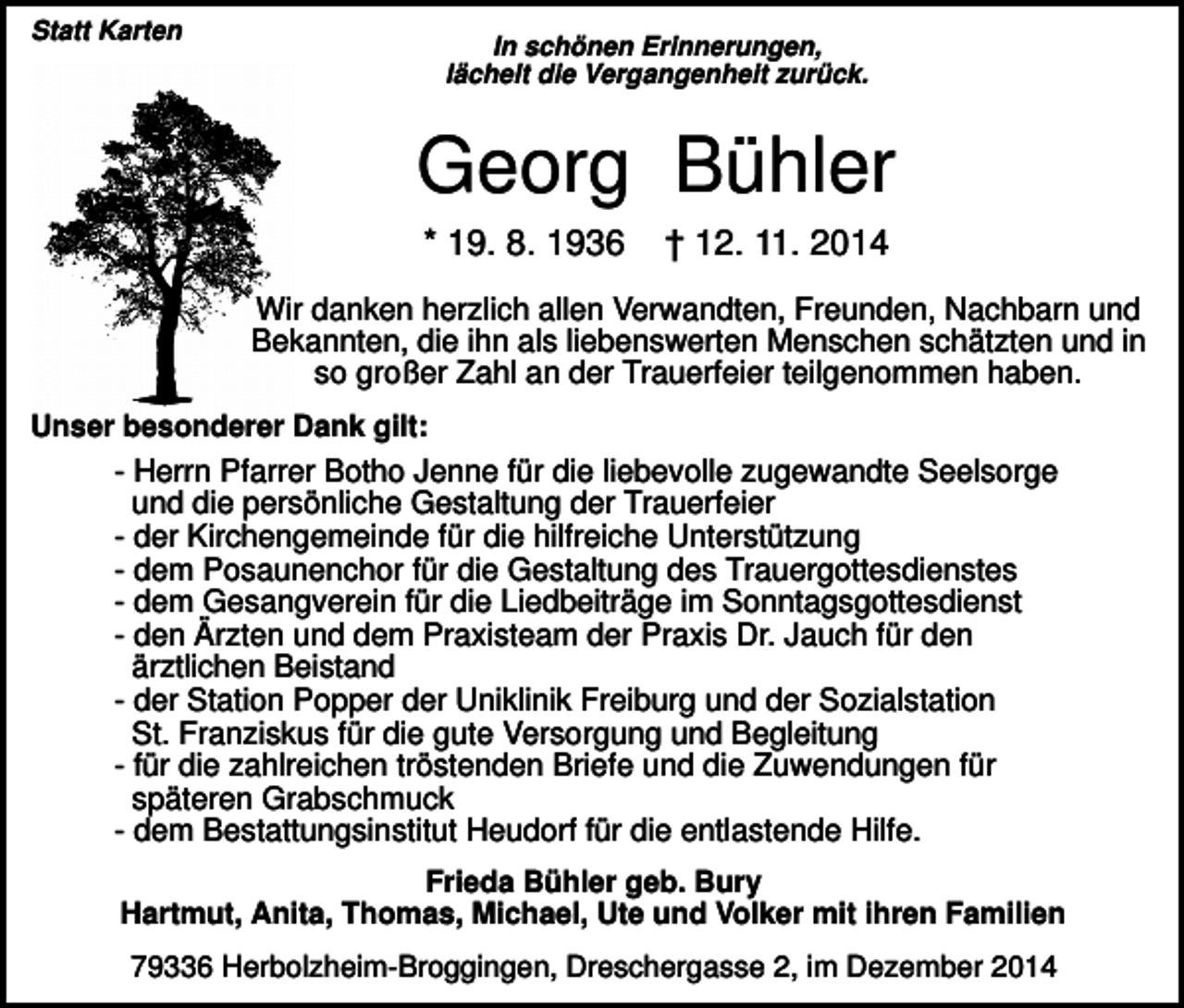 Statt Karten

In schönen Erinnerungen, lächelt die Vergangenheit zurück.

Georg Bühler

* 19. 8. 1936 † 12. 11. 2014

Wir danken herzlich allen Verwandten, Freunden, Nachbarn und Bekannten, die ihn als liebenswerten Menschen schätzten und in so großer Zahl an der Trauerfeier teilgenommen haben.

Unser besonderer Dank gilt:

- Herrn Pfarrer Botho Jenne für die liebevolle zugewandte Seelsorge und die persönliche Gestaltung der Trauerfeier
- der Kirchengemeinde für die hilfreiche Unterstützung
- dem Posaunenchor für die Gestaltung des Trauergottesdienstes
- dem Gesangverein für die Liedbeiträge im Sonntagsgottesdienst
- den Ärzten und dem Praxisteam der Praxis Dr. Jauch für den ärztlichen Beistand
- der Station Popper der Uniklinik Freiburg und der Sozialstation St. Franziskus für die gute Versorgung und Begleitung
- für die zahlreichen tröstenden Briefe und die Zuwendungen für späteren Grabschmuck
- dem Bestattungsinstitut Heudorf für die entlastende Hilfe.

Frieda Bühler geb. Bury
Hartmut, Anita, Thomas, Michael, Ute und Volker mit ihren Familien

79336 Herbolzheim-Broggingen, Dreschergasse 2, im Dezember 2014